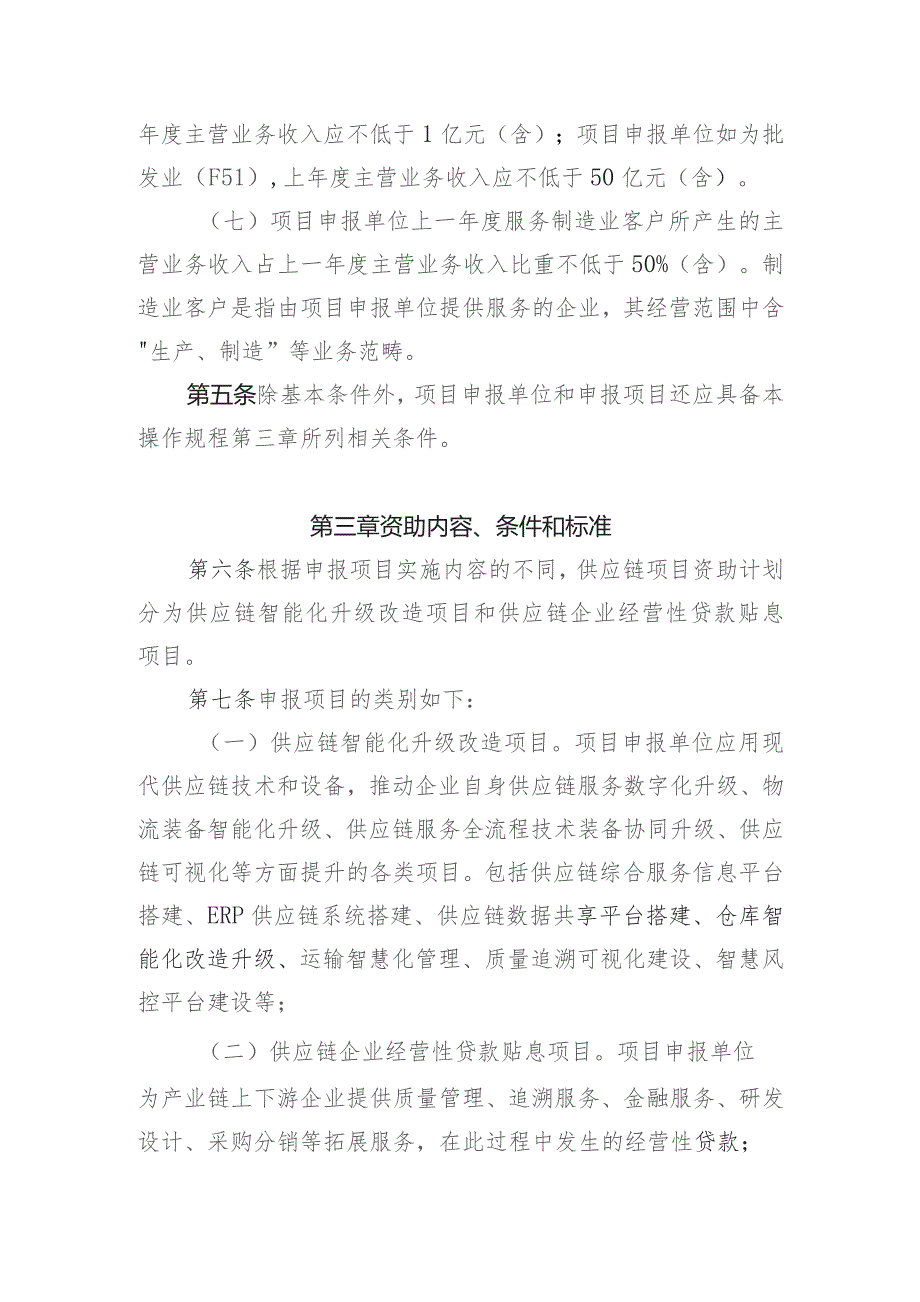 年度主营业务收入应不低于1亿元（含）；项目申报单位如为批发业（F51），上年度主营业务收入应不低于50亿元（含）。

（七）项目申报单位上一年度服务制造业客户所产生的主营业务收入占上一年度主营业务收入比重不低于50%（含）。制造业客户是指由项目申报单位提供服务的企业，其经营范围中含"生产、制造”等业务范畴。

第五条除基本条件外，项目申报单位和申报项目还应具备本操作规程第三章所列相关条件。

第三章资助内容、条件和标准

第六条根据申报项目实施内容的不同，供应链项目资助计划分为供应链智能化升级改造项目和供应链企业经营性贷款贴息项目。

第七条申报项目的类别如下：

（一）供应链智能化升级改造项目。项目申报单位应用现代供应链技术和设备，推动企业自身供应链服务数字化升级、物流装备智能化升级、供应链服务全流程技术装备协同升级、供应链可视化等方面提升的各类项目。包括供应链综合服务信息平台搭建、ERP供应链系统搭建、供应链数据共享平台搭建、仓库智能化改造升级、运输智慧化管理、质量追溯可视化建设、智慧风控平台建设等；

（二）供应链企业经营性贷款贴息项目。项目申报单位为产业链上下游企业提供质量管理、追溯服务、金融服务、研发设计、采购分销等拓展服务，在此过程中发生的经营性贷款；